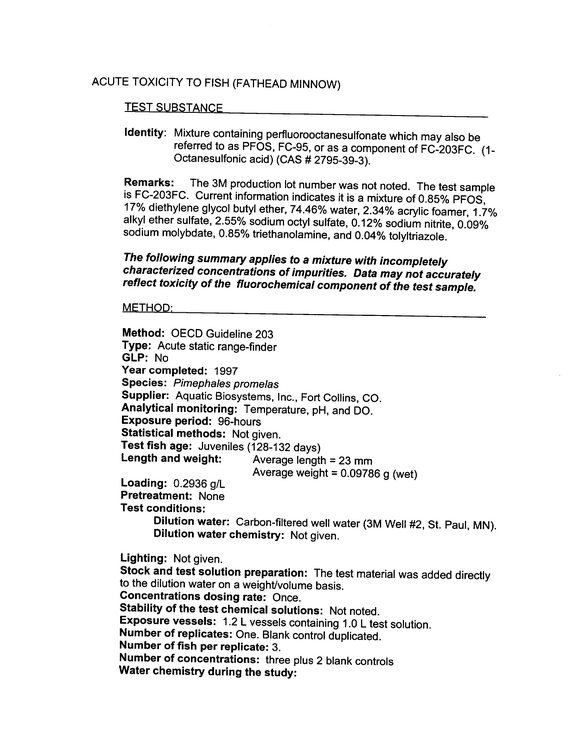 ACUTE TOXICITY TO FISH (FATHEAD MINNOW)

TEST SUBSTANCE

Identity: Mixture containing perfluorooctanesulfonate which may also be referred to as PFOS, FC-95, or as a component of FC-203FC. (1-Octanesulfonic acid) (CAS # 2795-39-3).

Remarks: The 3M production lot number was not noted. The test sample is FC-203FC. Current information indicates it is a mixture of 0.85% PFOS, 17% diethylene glycol butyl ether, 74.46% water, 2.34% acrylic foamer, 1.7% alkyl ether sulfate, 2.55% sodium octyl sulfate, 0.12% sodium nitrite, 0.09% sodium molybdate, 0.85% triethanolamine, and 0.04% tolyltriazole.

The following summary applies to a mixture with incompletely characterized concentrations of impurities. Data may not accurately reflect toxicity of the fluorochemical component of the test sample.

METHOD:

Method: OECD Guideline 203
Type: Acute static range-finder
GLP: No
Year completed: 1997
Species: Pimephales promelas
Supplier: Aquatic Biosystems, Inc., Fort Collins, CO.
Analytical monitoring: Temperature, pH, and DO.
Exposure period: 96-hours
Statistical methods: Not given.
Test fish age: Juveniles (128-132 days)
Length and weight: Average length = 23 mm
Average weight = 0.09786 g (wet)
Loading: 0.2936 g/L
Pretreatment: None
Test conditions:
Dilution water: Carbon-filtered well water (3M Well #2, St. Paul, MN).
Dilution water chemistry: Not given.

Lighting: Not given.
Stock and test solution preparation: The test material was added directly to the dilution water on a weight/volume basis.
Concentrations dosing rate: Once.
Stability of the test chemical solutions: Not noted.
Exposure vessels: 1.2 L vessels containing 1.0 L test solution.
Number of replicates: One. Blank control duplicated.
Number of fish per replicate: 3.
Number of concentrations: three plus 2 blank controls
Water chemistry during the study: